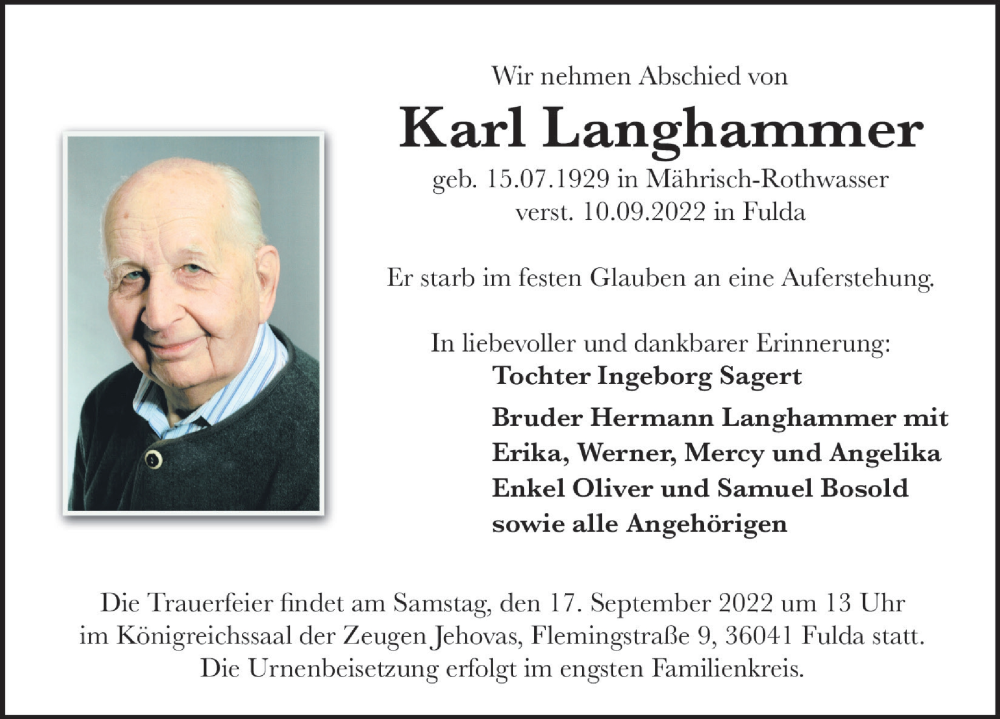 Wir nehmen Abschied von

Karl Langhammer

geb. 15.07.1929 in Mährisch-Rothwasser
verst. 10.09.2022 in Fulda

Er starb im festen Glauben an eine Auferstehung.

In liebevoller und dankbarer Erinnerung:
Tochter Ingeborg Sagert
Bruder Hermann Langhammer mit Erika, Werner, Mercy und Angelika
Enkel Oliver und Samuel Bosold
sowie alle Angehörigen

Die Trauerfeier findet am Samstag, den 17. September 2022 um 13 Uhr im Königreichssaal der Zeugen Jehovas, Flemingstraße 9, 36041 Fulda statt.
Die Urnenbeisetzung erfolgt im engsten Familienkreis.